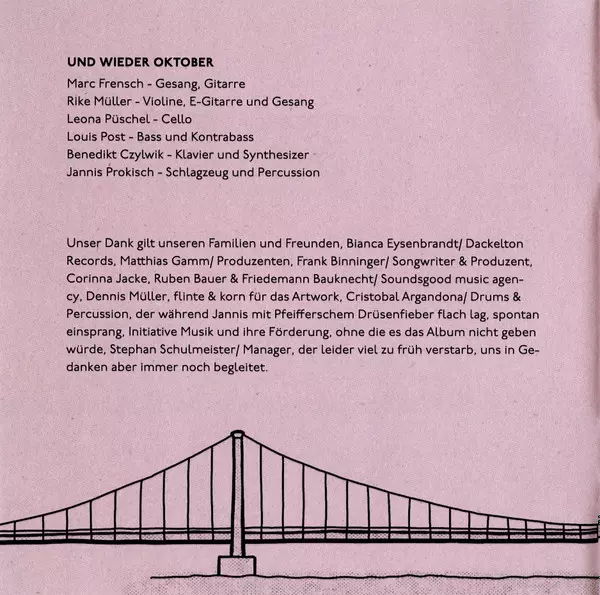 UND WIEDER OKTOBER
Marc Frensch - Gesang, Gitarre
Rike Müller - Violine, E-Gitarre und Gesang
Leona Püschel - Cello
Louis Post - Bass und Kontrabass
Benedikt Czylwik - Klavier und Synthesizer
Jannis Prokisch - Schlagzeug und Percussion

Unser Dank gilt unseren Familien und Freunden, Bianca Eysenbrandt/ Dackelton Records, Matthias Gamm/ Produzenten, Frank Binninger/ Songwriter & Produzent, Corinna Jacke, Ruben Bauer & Friedemann Bauknecht/ Soundsgood music agency, Dennis Müller, flinte & korn für das Artwork, Cristobal Argandona/ Drums & Percussion, der während Jannis mit Pfeifferschem Drüsenfieber flach lag, spontan einsprang, Initiative Musik und ihre Förderung, ohne die es das Album nicht geben würde, Stephan Schulmeister/ Manager, der leider viel zu früh verstarb, uns in Gedanken aber immer noch begleitet.